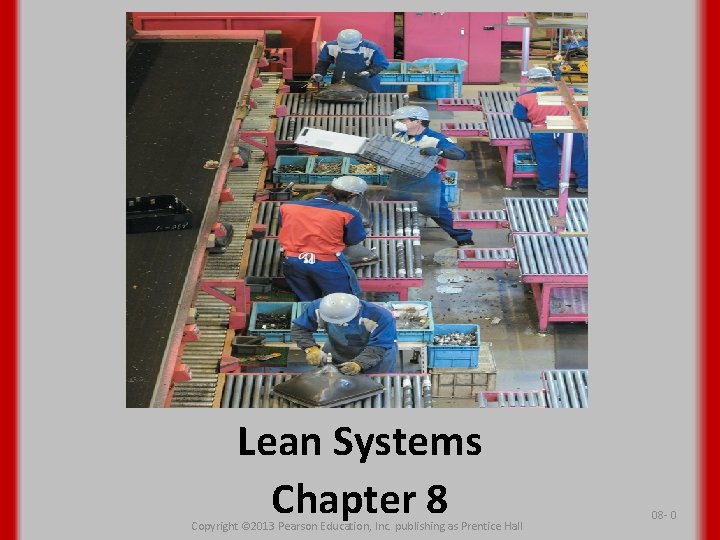 Lean Systems

Chapter 8

Copyright ©2013 Pearson Education, Inc. publishing as Prentice Hall

08- 0